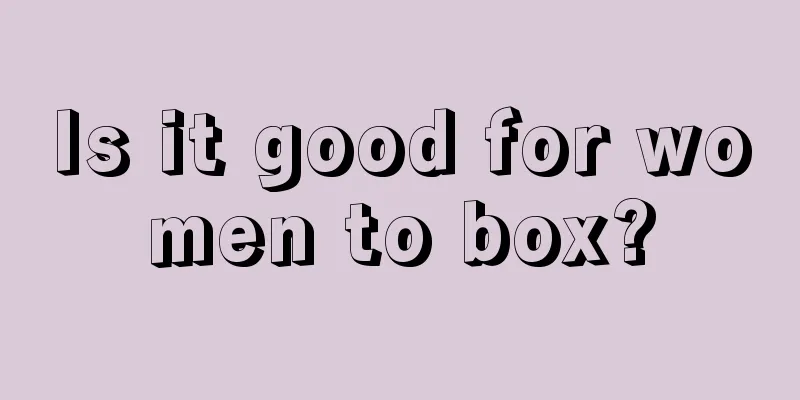 Is it good for women to box?